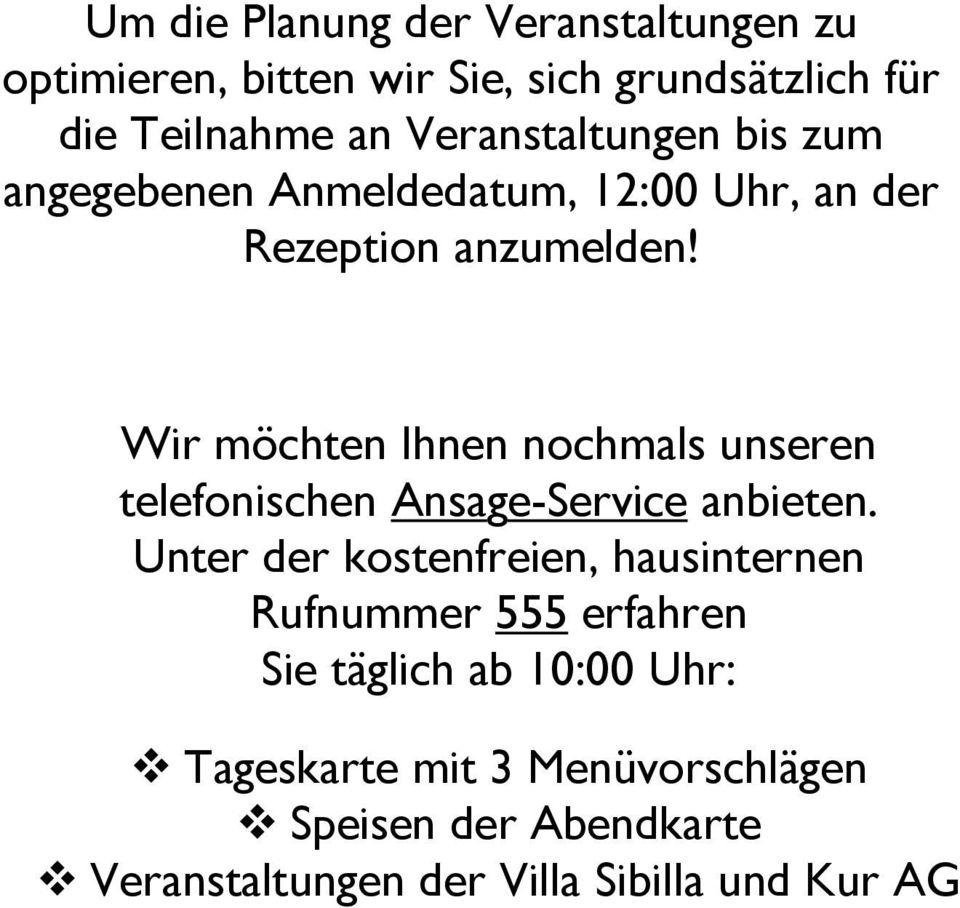 Um die Planung der Veranstaltungen zu optimieren, bitten wir Sie, sich grundsätzlich für die Teilnahme an Veranstaltungen bis zum angegebenen Anmeldedatum, 12:00 Uhr, an der Rezeption anzumelden!

Wir möchten Ihnen nochmals unseren telefonischen Ansage-Service anbieten. Unter der kostenfreien, hausinternen Rufnummer 555 erfahren Sie täglich ab 10:00 Uhr:

❖ Tageskarte mit 3 Menüvorschlägen
❖ Speisen der Abendkarte
❖ Veranstaltungen der Villa Sibilla und Kur AG